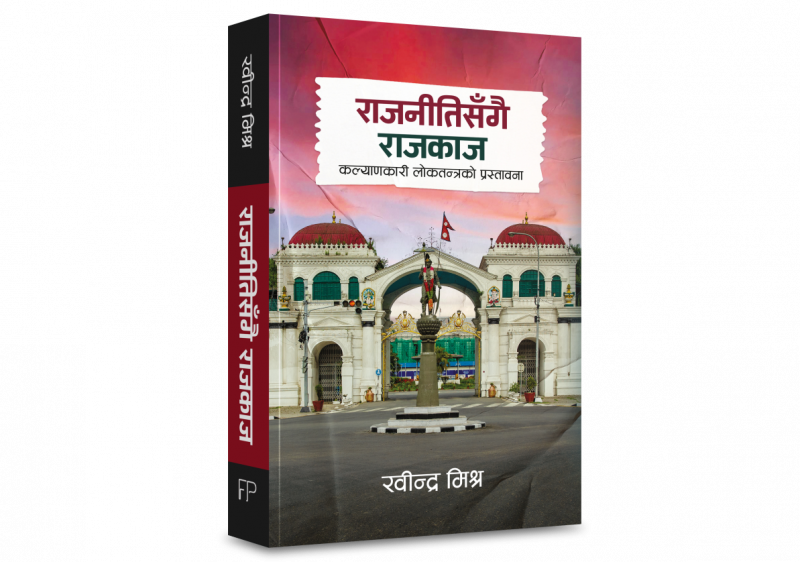 रवीन्द्र मिश्र
राजनीतिसँगै राजकाज
FP

राजनीतिसँगै राजकाज
कल्याणकारी लोकतन्त्रको प्रस्तावना

रवीन्द्र मिश्र